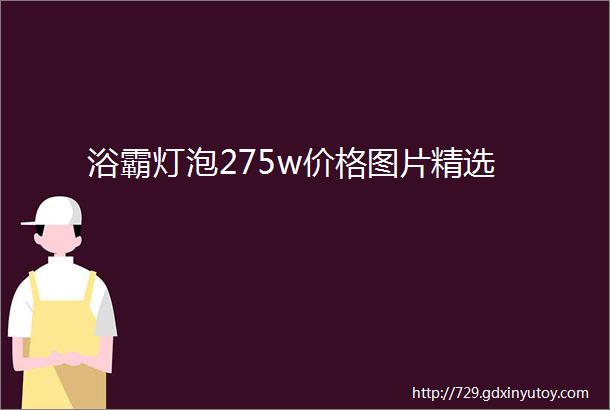 浴霸灯泡275w价格图片精选

http://729.gdxinyutoy.com